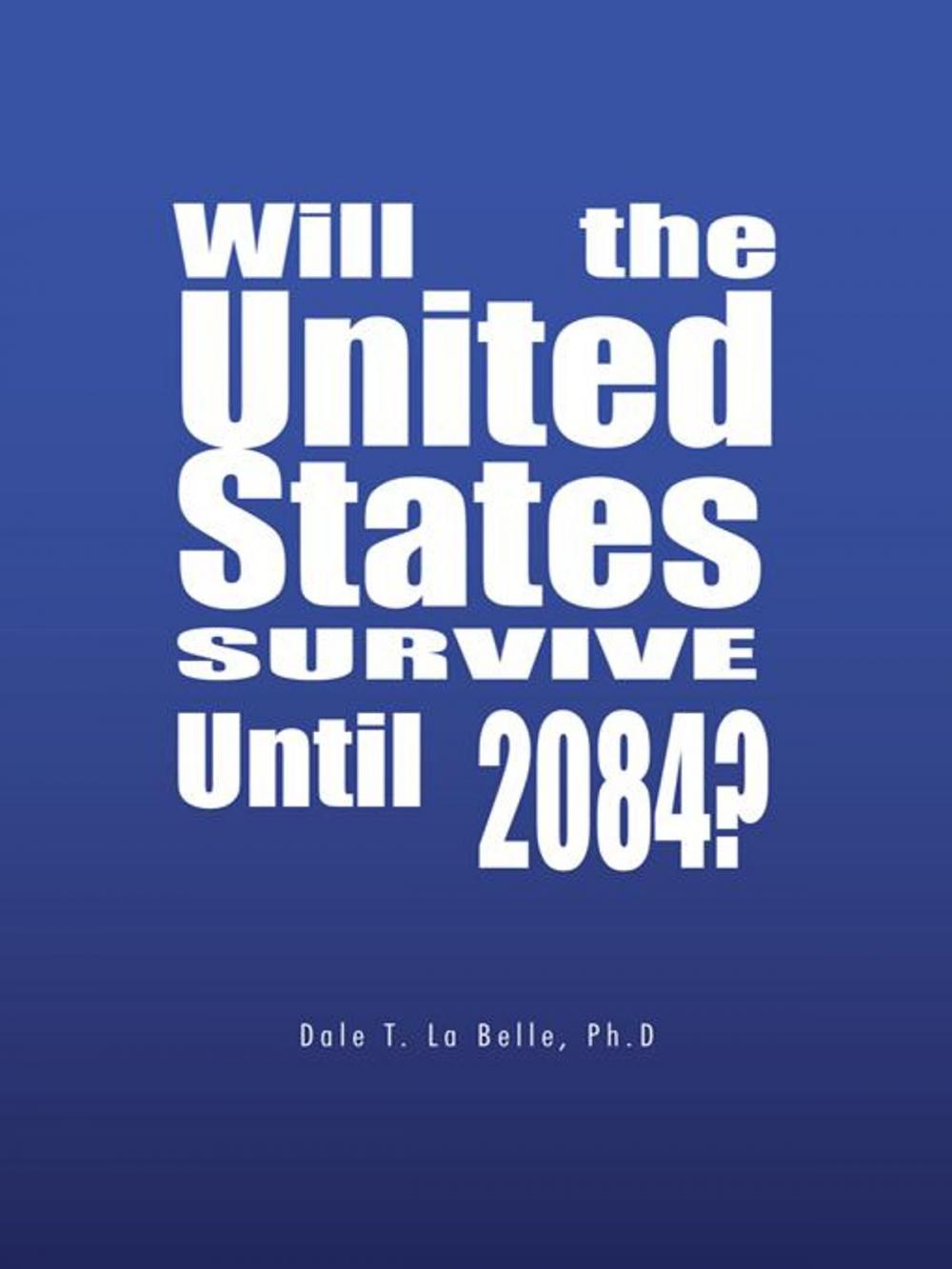 Will the United States SURVIVE Until 2084?

Dale T. La Belle, Ph.D